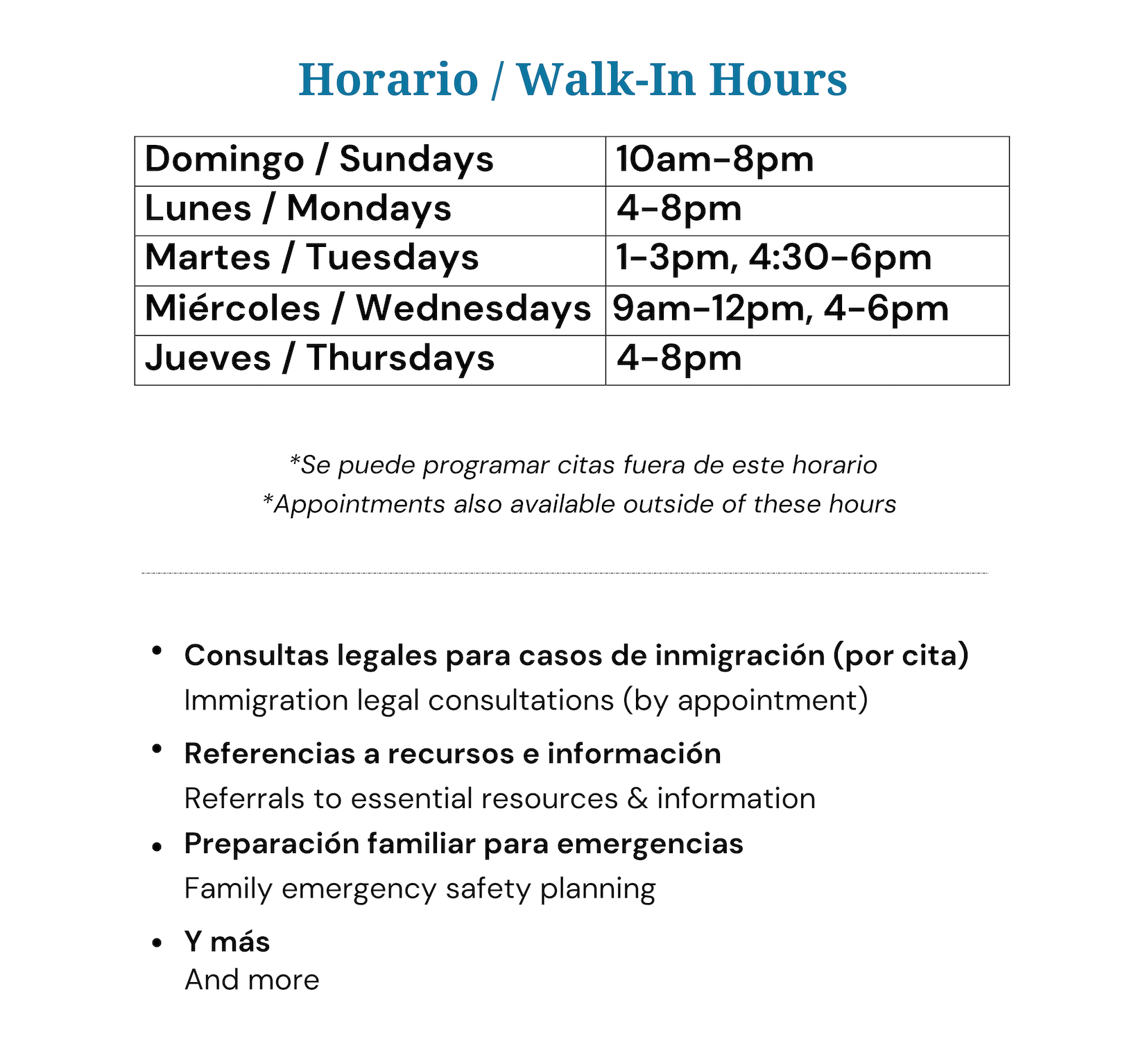 Horario / Walk-In Hours

| Domingo / Sundays | 10am-8pm |
|---|---|
| Lunes / Mondays | 4-8pm |
| Martes / Tuesdays | 1-3pm, 4:30-6pm |
| Miércoles / Wednesdays | 9am-12pm, 4-6pm |
| Jueves / Thursdays | 4-8pm |

*Se puede programar citas fuera de este horario
*Appointments also available outside of these hours

• Consultas legales para casos de inmigración (por cita)
Immigration legal consultations (by appointment)

• Referencias a recursos e información
Referrals to essential resources & information

• Preparación familiar para emergencias
Family emergency safety planning

• Y más
And more